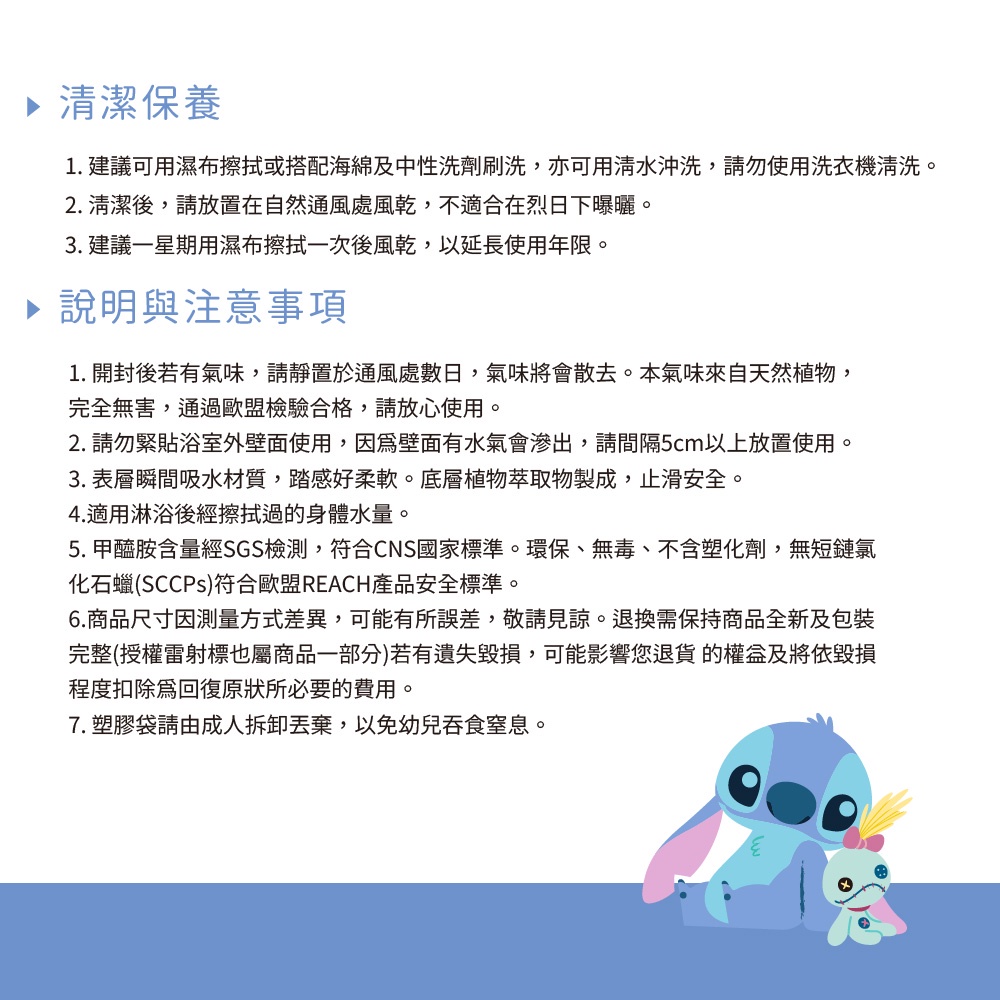 清潔保養

1. 建議可用濕布擦拭或搭配海綿及中性洗劑刷洗，亦可用清水沖洗，請勿使用洗衣機清洗。
2. 清潔後，請放置在自然通風處風乾，不適合在烈日下曝曬。
3. 建議一星期用濕布擦拭一次後風乾，以延長使用年限。

說明與注意事項

1. 開封後若有氣味，請靜置於通風處數日，氣味將會散去。本氣味來自天然植物，完全無害，通過歐盟檢驗合格，請放心使用。
2. 請勿緊貼浴室外壁面使用，因爲壁面有水氣會滲出，請間隔5cm以上放置使用。
3. 表層瞬間吸水材質，踏感好柔軟。底層植物萃取物製成，止滑安全。
4.適用淋浴後經擦拭過的身體水量。
5. 甲醯胺含量經SGS檢測，符合CNS國家標準。環保、無毒、不含塑化劑，無短鏈氯化石蠟(SCCPs)符合歐盟REACH產品安全標準。
6.商品尺寸因測量方式差異，可能有所誤差，敬請見諒。退換需保持商品全新及包裝完整(授權雷射標也屬商品一部分)若有遺失毀損，可能影響您退貨 的權益及將依毀損程度扣除爲回復原狀所必要的費用。
7. 塑膠袋請由成人拆卸丟棄，以免幼兒吞食窒息。